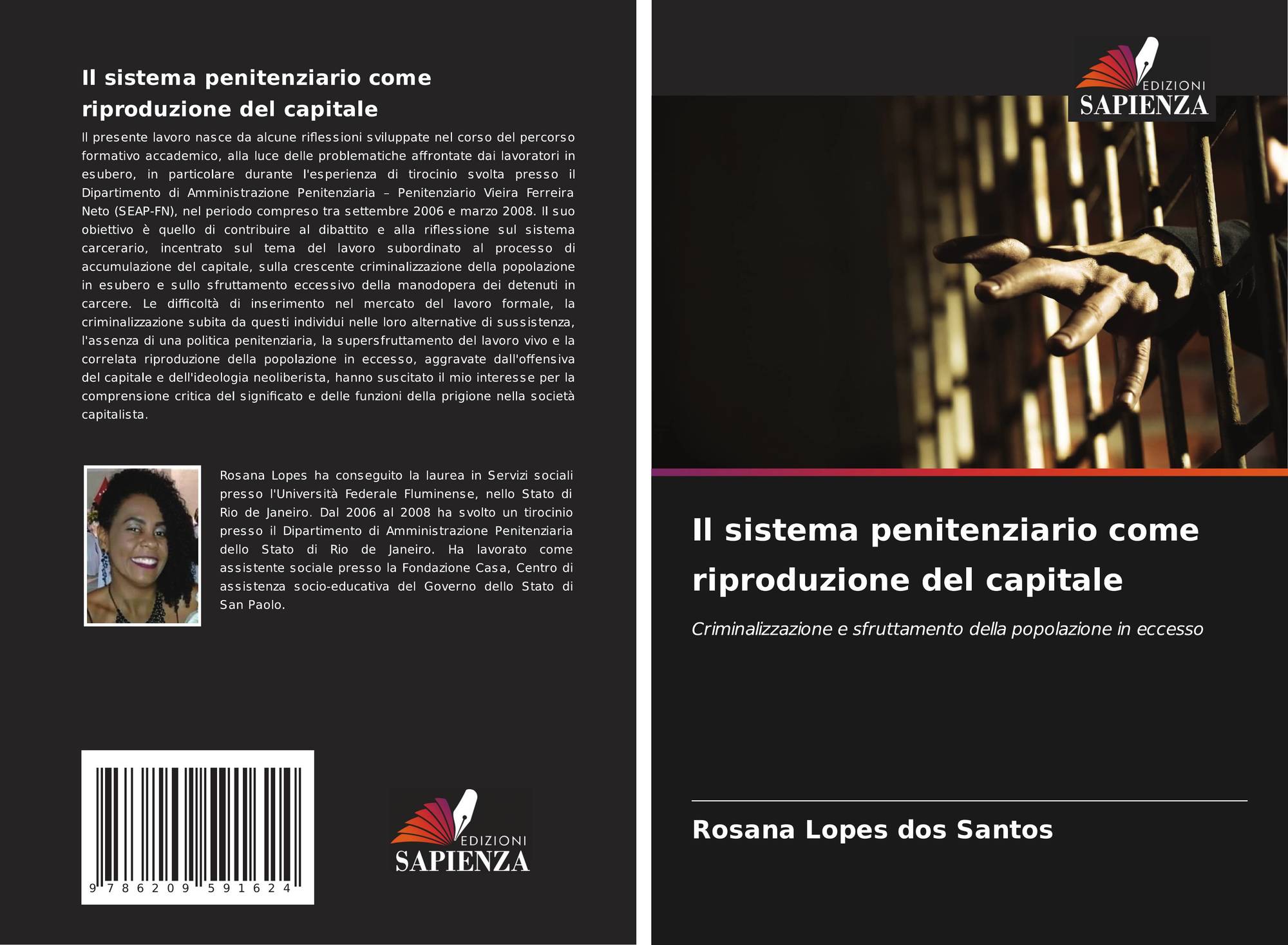 Il sistema penitenziario come riproduzione del capitale

Il presente lavoro nasce da alcune riflessioni sviluppate nel corso del percorso formativo accademico, alla luce delle problematiche affrontate dai lavoratori in esubero, in particolare durante l'esperienza di tirocinio svolta presso il Dipartimento di Amministrazione Penitenziaria – Penitenziario Vieira Ferreira Neto (SEAP-FN), nel periodo compreso tra settembre 2006 e marzo 2008. Il suo obiettivo è quello di contribuire al dibattito e alla riflessione sul sistema carcerario, incentrato sul tema del lavoro subordinato al processo di accumulazione del capitale, sulla crescente criminalizzazione della popolazione in esubero e sullo sfruttamento eccessivo della manodopera dei detenuti in carcere. Le difficoltà di inserimento nel mercato del lavoro formale, la criminalizzazione subita da questi individui nelle loro alternative di sussistenza, l'assenza di una politica penitenziaria, la supersfruttamento del lavoro vivo e la correlata riproduzione della popolazione in eccesso, aggravate dall'offensiva del capitale e dell'ideologia neoliberista, hanno suscitato il mio interesse per la comprensione critica del significato e delle funzioni della prigione nella società capitalista.

Rosana Lopes ha conseguito la laurea in Servizi sociali presso l'Università Federale Fluminense, nello Stato di Rio de Janeiro. Dal 2006 al 2008 ha svolto un tirocinio presso il Dipartimento di Amministrazione Penitenziaria dello Stato di Rio de Janeiro. Ha lavorato come assistente sociale presso la Fondazione Casa, Centro di assistenza socio-educativa del Governo dello Stato di San Paolo.

9 786209 591624

EDIZIONI
SAPIENZA

EDIZIONI
SAPIENZA

Il sistema penitenziario come riproduzione del capitale

Criminalizzazione e sfruttamento della popolazione in eccesso

Rosana Lopes dos Santos